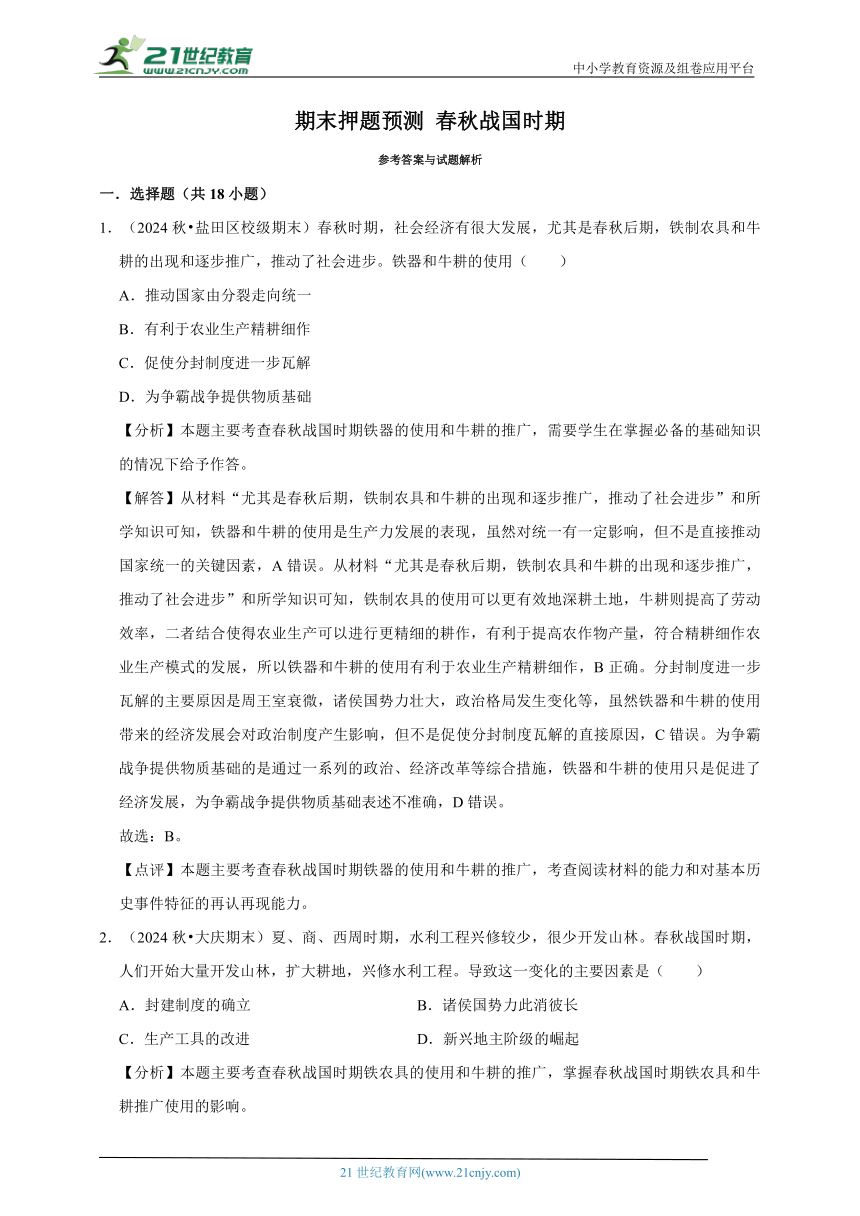 21世纪教育
www.21cnjy.com
中小学教育资源及组卷应用平台

期末押题预测 春秋战国时期

参考答案与试题解析

一．选择题（共 18 小题）

1．（2024 秋•盐田区校级期末）春秋时期，社会经济有很大发展，尤其是春秋后期，铁制农具和牛耕的出现和逐步推广，推动了社会进步。铁器和牛耕的使用（　　）

A．推动国家由分裂走向统一

B．有利于农业生产精耕细作

C．促使分封制度进一步瓦解

D．为争霸战争提供物质基础

【分析】本题主要考查春秋战国时期铁器的使用和牛耕的推广，需要学生在掌握必备的基础知识的情况下给予作答。

【解答】从材料“尤其是春秋后期，铁制农具和牛耕的出现和逐步推广，推动了社会进步”和所学知识可知，铁器和牛耕的使用是生产力发展的表现，虽然对统一有一定影响，但不是直接推动国家统一的关键因素，A 错误。从材料“尤其是春秋后期，铁制农具和牛耕的出现和逐步推广，推动了社会进步”和所学知识可知，铁制农具的使用可以更有效地深耕土地，牛耕则提高了劳动效率，二者结合使得农业生产可以进行更精细的耕作，有利于提高农作物产量，符合精耕细作农业生产模式的发展，所以铁器和牛耕的使用有利于农业生产精耕细作，B 正确。分封制度进一步瓦解的主要原因是周王室衰微，诸侯国势力壮大，政治格局发生变化等，虽然铁器和牛耕的使用带来的经济发展会对政治制度产生影响，但不是促使分封制度瓦解的直接原因，C 错误。为争霸战争提供物质基础的是通过一系列的政治、经济改革等综合措施，铁器和牛耕的使用只是促进了经济发展，为争霸战争提供物质基础表述不准确，D 错误。

故选：B。

【点评】本题主要考查春秋战国时期铁器的使用和牛耕的推广，考查阅读材料的能力和对基本历史事件特征的再认再现能力。

2．（2024 秋•大庆期末）夏、商、西周时期，水利工程兴修较少，很少开发山林。春秋战国时期，人们开始大量开发山林，扩大耕地，兴修水利工程。导致这一变化的主要因素是（　　）

A．封建制度的确立　　B．诸侯国势力此消彼长

C．生产工具的改进　　D．新兴地主阶级的崛起

【分析】本题主要考查春秋战国时期铁农具的使用和牛耕的推广，掌握春秋战国时期铁农具和牛耕推广使用的影响。

21 世纪教育网(www.21cnjy.com)